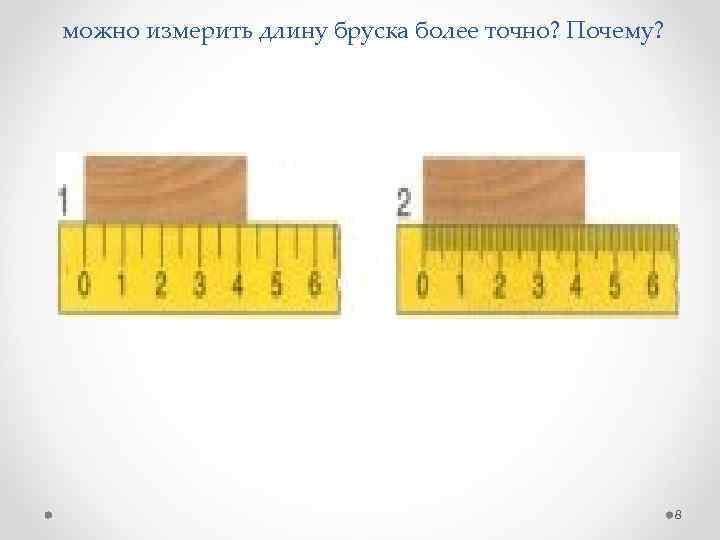 можно измерить длину бруска более точно? Почему?

1

0 1 2 3 4 5 6

2

0 1 2 3 4 5 6

8